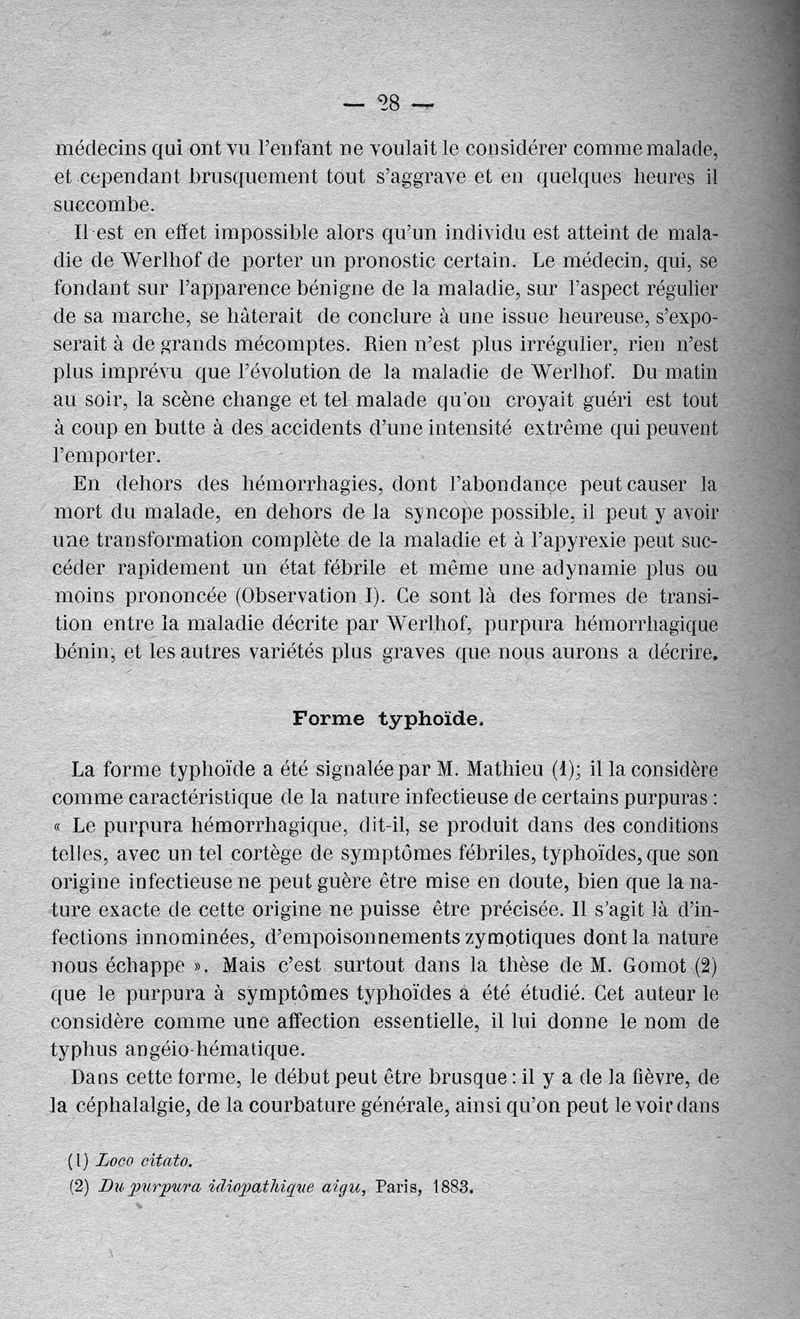 — 28 —

médecins qui ont vu l'enfant ne voulait le considérer comme malade, et cependant brusquement tout s'aggrave et en quelques heures il succombe.

Il est en effet impossible alors qu'un individu est atteint de maladie de Werlhof de porter un pronostic certain. Le médecin, qui, se fondant sur l'apparence bénigne de la maladie, sur l'aspect régulier de sa marche, se hâterait de conclure à une issue heureuse, s'exposerait à de grands mécomptes. Rien n'est plus irrégulier, rien n'est plus imprévu que l'évolution de la maladie de Werlhof. Du matin au soir, la scène change et tel malade qu'on croyait guéri est tout à coup en butte à des accidents d'une intensité extrême qui peuvent l'emporter.

En dehors des hémorrhagies, dont l'abondance peut causer la mort du malade, en dehors de la syncope possible, il peut y avoir une transformation complète de la maladie et à l'apyrexie peut succéder rapidement un état fébrile et même une adynamie plus ou moins prononcée (Observation I). Ce sont là des formes de transition entre la maladie décrite par Werlhof, purpura hémorrhagique bénin, et les autres variétés plus graves que nous aurons a décrire.

Forme typhoïde.

La forme typhoïde a été signalée par M. Mathieu (1); il la considère comme caractéristique de la nature infectieuse de certains purpuras : « Le purpura hémorrhagique, dit-il, se produit dans des conditions telles, avec un tel cortège de symptômes fébriles, typhoïdes, que son origine infectieuse ne peut guère être mise en doute, bien que la nature exacte de cette origine ne puisse être précisée. Il s'agit là d'infections innominées, d'empoisonnements zymotiques dont la nature nous échappe ». Mais c'est surtout dans la thèse de M. Gomot (2) que le purpura à symptômes typhoïdes a été étudié. Cet auteur le considère comme une affection essentielle, il lui donne le nom de typhus angéio-hématique.

Dans cette forme, le début peut être brusque : il y a de la fièvre, de la céphalalgie, de la courbature générale, ainsi qu'on peut le voir dans

(1) Loco citato.
(2) Du purpura idiopathique aigu, Paris, 1883.